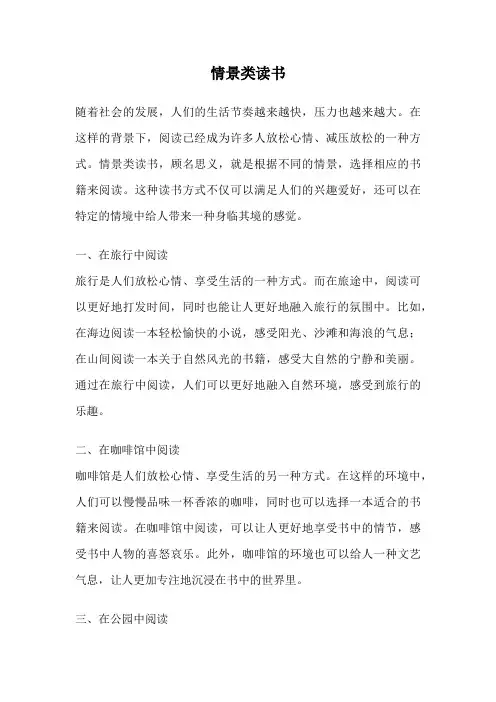 情景类读书

随着社会的发展，人们的生活节奏越来越快，压力也越来越大。在这样的背景下，阅读已经成为许多人放松心情、减压放松的一种方式。情景类读书，顾名思义，就是根据不同的情景，选择相应的书籍来阅读。这种读书方式不仅可以满足人们的兴趣爱好，还可以在特定的情境中给人带来一种身临其境的感觉。

一、在旅行中阅读

旅行是人们放松心情、享受生活的一种方式。而在旅途中，阅读可以更好地打发时间，同时也能让人更好地融入旅行的氛围中。比如，在海边阅读一本轻松愉快的小说，感受阳光、沙滩和海浪的气息；在山间阅读一本关于自然风光的书籍，感受大自然的宁静和美丽。通过在旅行中阅读，人们可以更好地融入自然环境，感受到旅行的乐趣。

二、在咖啡馆中阅读

咖啡馆是人们放松心情、享受生活的另一种方式。在这样的环境中，人们可以慢慢品味一杯香浓的咖啡，同时也可以选择一本适合的书籍来阅读。在咖啡馆中阅读，可以让人更好地享受书中的情节，感受书中人物的喜怒哀乐。此外，咖啡馆的环境也可以给人一种文艺气息，让人更加专注地沉浸在书中的世界里。

三、在公园中阅读